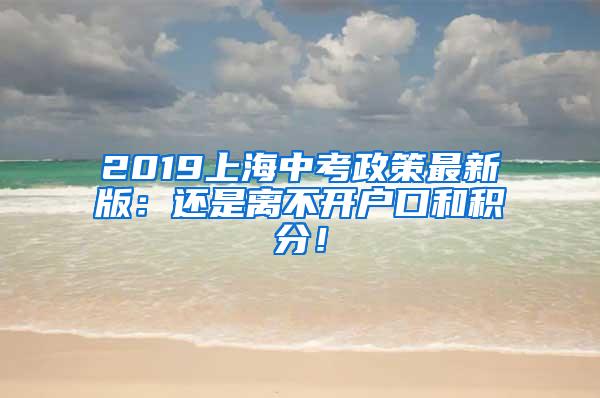 2019上海中考政策最新版：还是离不开户口和积分！